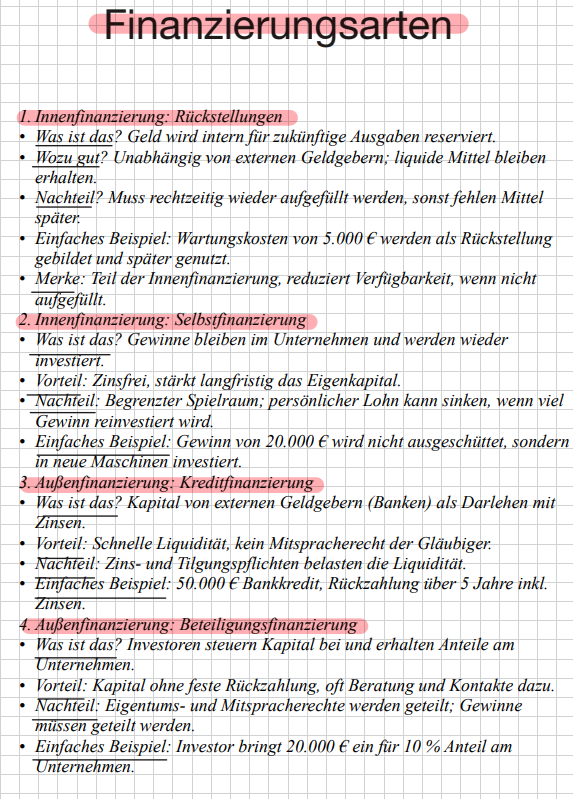 Finanzierungsarten

1. Innenfinanzierung: Rückstellungen
• Was ist das? Geld wird intern für zukünftige Ausgaben reserviert.
• Wozu gut? Unabhängig von externen Geldgebern; liquide Mittel bleiben erhalten.
• Nachteil? Muss rechtzeitig wieder aufgefüllt werden, sonst fehlen Mittel später.
• Einfaches Beispiel: Wartungskosten von 5.000 € werden als Rückstellung gebildet und später genutzt.
• Merke: Teil der Innenfinanzierung, reduziert Verfügbarkeit, wenn nicht aufgefüllt.

2. Innenfinanzierung: Selbstfinanzierung
• Was ist das? Gewinne bleiben im Unternehmen und werden wieder investiert.
• Vorteil: Zinsfrei, stärkt langfristig das Eigenkapital.
• Nachteil: Begrenzter Spielraum; persönlicher Lohn kann sinken, wenn viel Gewinn reinvestiert wird.
• Einfaches Beispiel: Gewinn von 20.000 € wird nicht ausgeschüttet, sondern in neue Maschinen investiert.

3. Außenfinanzierung: Kreditfinanzierung
• Was ist das? Kapital von externen Geldgebern (Banken) als Darlehen mit Zinsen.
• Vorteil: Schnelle Liquidität, kein Mitspracherecht der Gläubiger.
• Nachteil: Zins- und Tilgungspflichten belasten die Liquidität.
• Einfaches Beispiel: 50.000 € Bankkredit, Rückzahlung über 5 Jahre inkl. Zinsen.

4. Außenfinanzierung: Beteiligungsfinanzierung
• Was ist das? Investoren steuern Kapital bei und erhalten Anteile am Unternehmen.
• Vorteil: Kapital ohne feste Rückzahlung, oft Beratung und Kontakte dazu.
• Nachteil: Eigentums- und Mitspracherechte werden geteilt; Gewinne müssen geteilt werden.
• Einfaches Beispiel: Investor bringt 20.000 € ein für 10 % Anteil am Unternehmen.